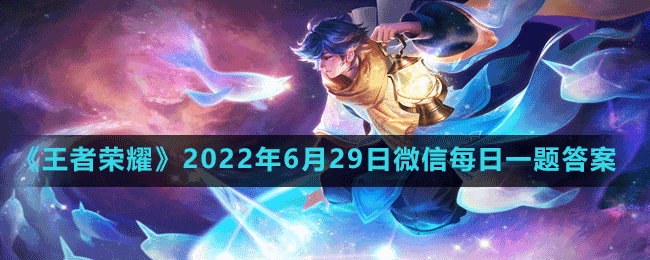 《王者荣耀》2022年6月29日微信每日一题答案